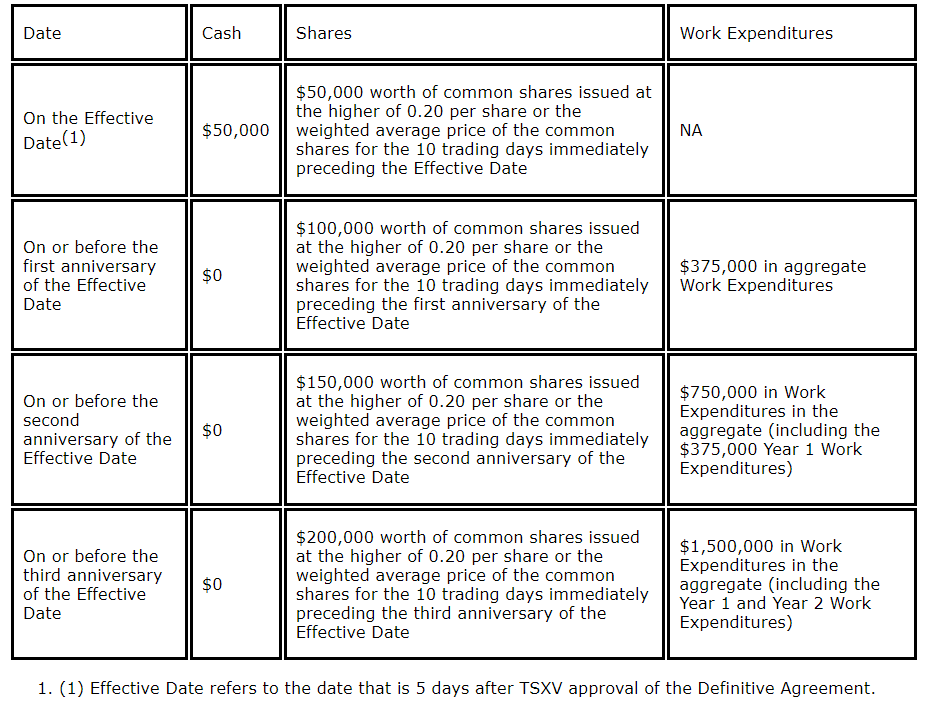 | Date | Cash | Shares | Work Expenditures |
|---|---|---|---|
| On the Effective Date$^{(1)}$ | \$50,000 | \$50,000 worth of common shares issued at the higher of 0.20 per share or the weighted average price of the common shares for the 10 trading days immediately preceding the Effective Date | NA |
| On or before the first anniversary of the Effective Date | \$0 | \$100,000 worth of common shares issued at the higher of 0.20 per share or the weighted average price of the common shares for the 10 trading days immediately preceding the first anniversary of the Effective Date | \$375,000 in aggregate Work Expenditures |
| On or before the second anniversary of the Effective Date | \$0 | \$150,000 worth of common shares issued at the higher of 0.20 per share or the weighted average price of the common shares for the 10 trading days immediately preceding the second anniversary of the Effective Date | \$750,000 in Work Expenditures in the aggregate (including the \$375,000 Year 1 Work Expenditures) |
| On or before the third anniversary of the Effective Date | \$0 | \$200,000 worth of common shares issued at the higher of 0.20 per share or the weighted average price of the common shares for the 10 trading days immediately preceding the third anniversary of the Effective Date | \$1,500,000 in Work Expenditures in the aggregate (including the Year 1 and Year 2 Work Expenditures) |

1. (1) Effective Date refers to the date that is 5 days after TSXV approval of the Definitive Agreement.